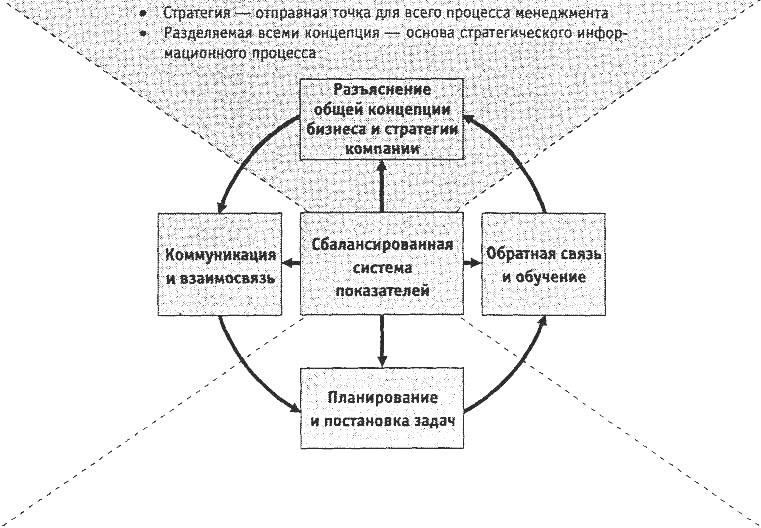 • Стратегия — отправная точка для всего процесса менеджмента
• Разделяемая всеми концепция — основа стратегического информационного процесса

Разъяснение общей концепции бизнеса и стратегии компании

Коммуникация и взаимосвязь

Сбалансированная система показателей

Обратная связь и обучение

Планирование и постановка задач